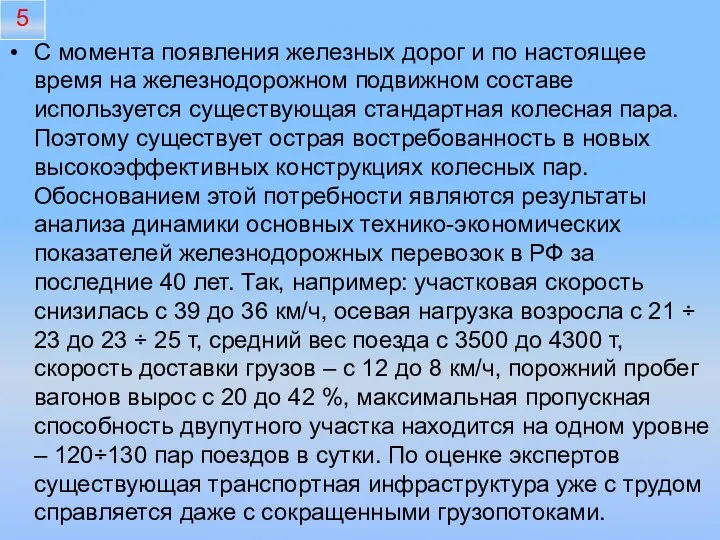 5

• С момента появления железных дорог и по настоящее время на железнодорожном подвижном составе используется существующая стандартная колесная пара. Поэтому существует острая востребованность в новых высокоэффективных конструкциях колесных пар. Обоснованием этой потребности являются результаты анализа динамики основных технико-экономических показателей железнодорожных перевозок в РФ за последние 40 лет. Так, например: участковая скорость снизилась с 39 до 36 км/ч, осевая нагрузка возросла с 21 ÷ 23 до 23 ÷ 25 т, средний вес поезда с 3500 до 4300 т, скорость доставки грузов – с 12 до 8 км/ч, порожний пробег вагонов вырос с 20 до 42 %, максимальная пропускная способность двупутного участка находится на одном уровне – 120÷130 пар поездов в сутки. По оценке экспертов существующая транспортная инфраструктура уже с трудом справляется даже с сокращенными грузопотоками.